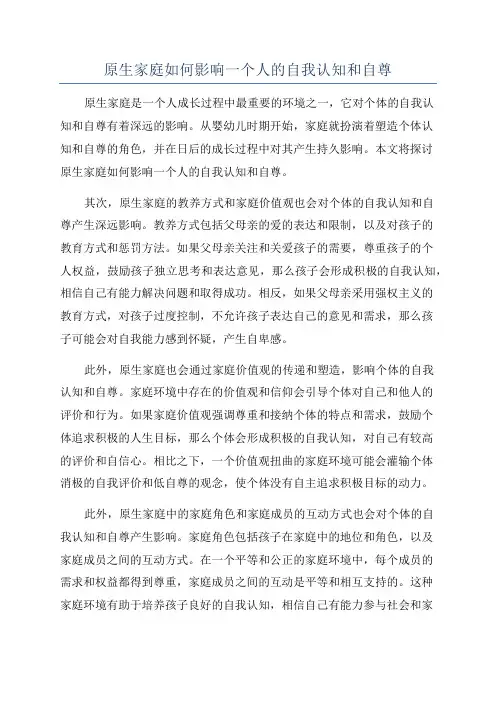 原生家庭如何影响一个人的自我认知和自尊

原生家庭是一个人成长过程中最重要的环境之一，它对个体的自我认知和自尊有着深远的影响。从婴幼儿时期开始，家庭就扮演着塑造个体认知和自尊的角色，并在日后的成长过程中对其产生持久影响。本文将探讨原生家庭如何影响一个人的自我认知和自尊。

其次，原生家庭的教养方式和家庭价值观也会对个体的自我认知和自尊产生深远影响。教养方式包括父母亲的爱的表达和限制，以及对孩子的教育方式和惩罚方法。如果父母亲关注和关爱孩子的需要，尊重孩子的个人权益，鼓励孩子独立思考和表达意见，那么孩子会形成积极的自我认知，相信自己有能力解决问题和取得成功。相反，如果父母亲采用强权主义的教育方式，对孩子过度控制，不允许孩子表达自己的意见和需求，那么孩子可能会对自我能力感到怀疑，产生自卑感。

此外，原生家庭也会通过家庭价值观的传递和塑造，影响个体的自我认知和自尊。家庭环境中存在的价值观和信仰会引导个体对自己和他人的评价和行为。如果家庭价值观强调尊重和接纳个体的特点和需求，鼓励个体追求积极的人生目标，那么个体会形成积极的自我认知，对自己有较高的评价和自信心。相比之下，一个价值观扭曲的家庭环境可能会灌输个体消极的自我评价和低自尊的观念，使个体没有自主追求积极目标的动力。

此外，原生家庭中的家庭角色和家庭成员的互动方式也会对个体的自我认知和自尊产生影响。家庭角色包括孩子在家庭中的地位和角色，以及家庭成员之间的互动方式。在一个平等和公正的家庭环境中，每个成员的需求和权益都得到尊重，家庭成员之间的互动是平等和相互支持的。这种家庭环境有助于培养孩子良好的自我认知，相信自己有能力参与社会和家